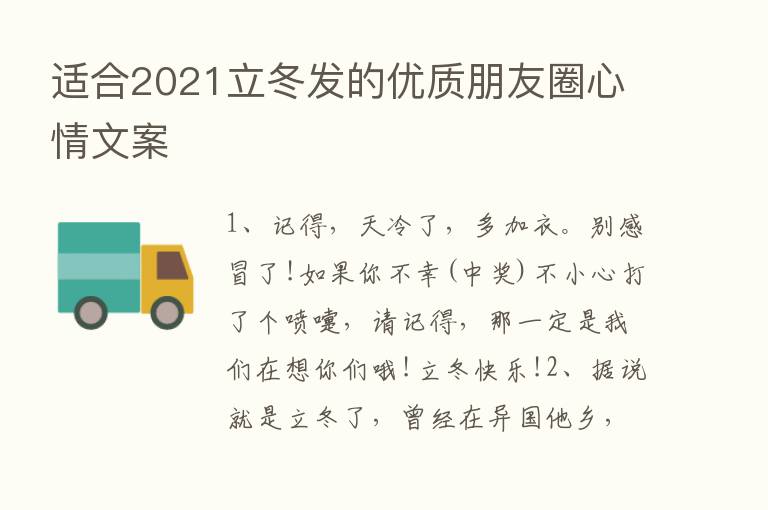 适合2021立冬发的优质朋友圈心情文案

1、记得，天冷了，多加衣。别感冒了！如果你不幸（中奖）不小心打了个喷嚏，请记得，那一定是我们在想你们哦！立冬快乐！2、据说就是立冬了，曾经在异国他乡，